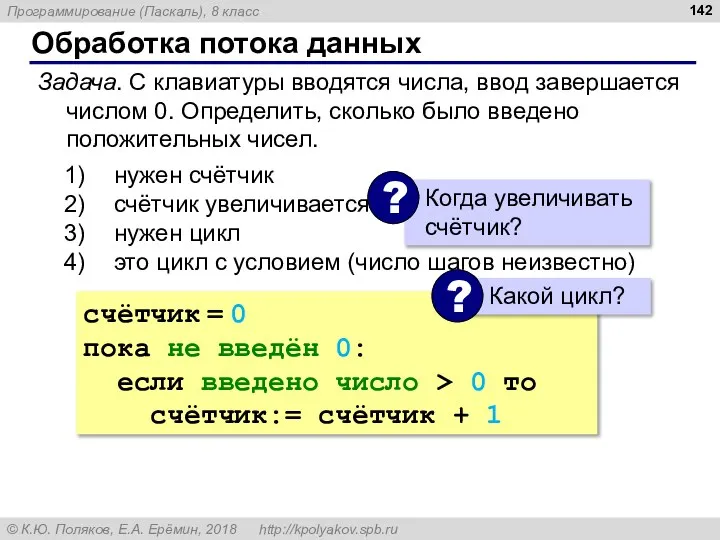 Программирование (Паскаль), 8 класс

142

Обработка потока данных

Задача. С клавиатуры вводятся числа, ввод завершается числом 0. Определить, сколько было введено положительных чисел.

1) нужен счётчик
2) счётчик увеличивается
3) нужен цикл
4) это цикл с условием (число шагов неизвестно)

? Когда увеличивать счётчик?

? Какой цикл?

счётчик = 0
пока не введён 0:
  если введено число > 0 то
    счётчик:= счётчик + 1

© К.Ю. Поляков, Е.А. Ерёмин, 2018   http://kpolyakov.spb.ru